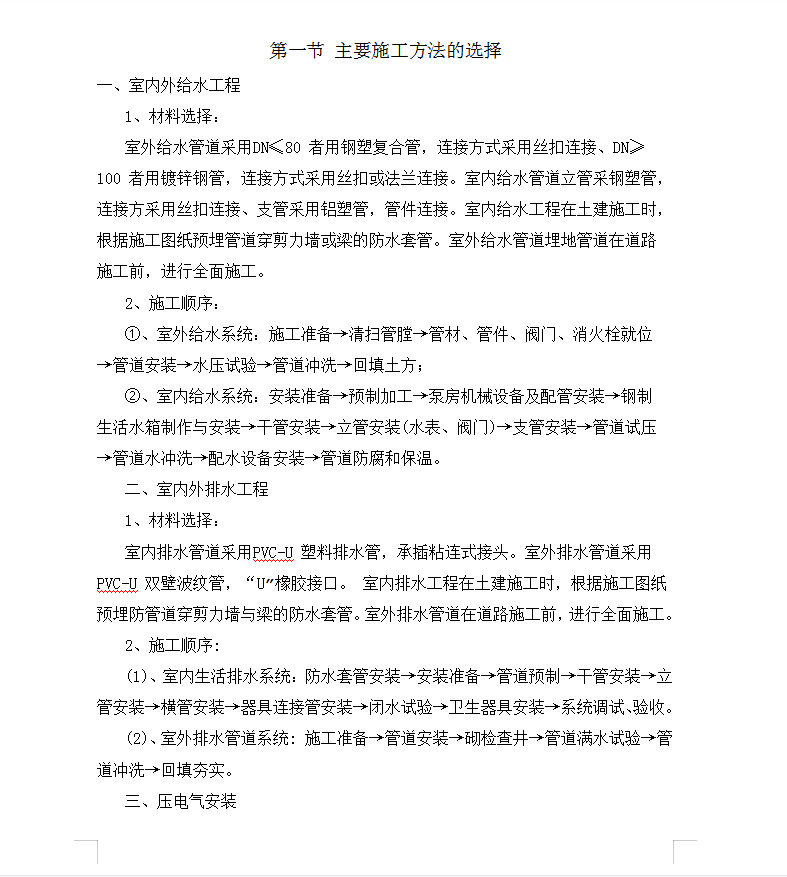 第一节 主要施工方法的选择

一、室内外给水工程

1、材料选择：

室外给水管道采用DN≤80 者用钢塑复合管，连接方式采用丝扣连接、DN≥100 者用镀锌钢管，连接方式采用丝扣或法兰连接。室内给水管道立管采钢塑管，连接方采用丝扣连接、支管采用铝塑管，管件连接。室内给水工程在土建施工时，根据施工图纸预埋管道穿剪力墙或梁的防水套管。室外给水管道埋地管道在道路施工前，进行全面施工。

2、施工顺序：

①、室外给水系统：施工准备→清扫管膛→管材、管件、阀门、消火栓就位→管道安装→水压试验→管道冲洗→回填土方；

②、室内给水系统：安装准备→预制加工→泵房机械设备及配管安装→钢制生活水箱制作与安装→干管安装→立管安装(水表、阀门)→支管安装→管道试压→管道水冲洗→配水设备安装→管道防腐和保温。

二、室内外排水工程

1、材料选择：

室内排水管道采用PVC-U 塑料排水管，承插粘连式接头。室外排水管道采用PVC-U 双壁波纹管，“U”橡胶接口。 室内排水工程在土建施工时，根据施工图纸预埋防管道穿剪力墙与梁的防水套管。室外排水管道在道路施工前，进行全面施工。

2、施工顺序：

(1)、室内生活排水系统：防水套管安装→安装准备→管道预制→干管安装→立管安装→横管安装→器具连接管安装→闭水试验→卫生器具安装→系统调试、验收。

(2)、室外排水管道系统：施工准备→管道安装→砌检查井→管道满水试验→管道冲洗→回填夯实。

三、压电气安装